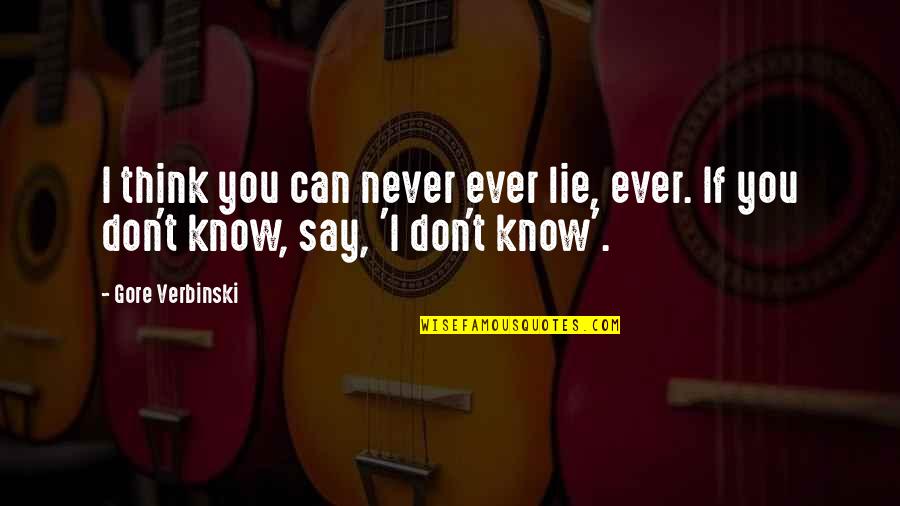 I think you can never ever lie, ever. If you don't know, say, 'I don't know'.

- Gore Verbinski

WISEFAMOUSQUOTES.COM